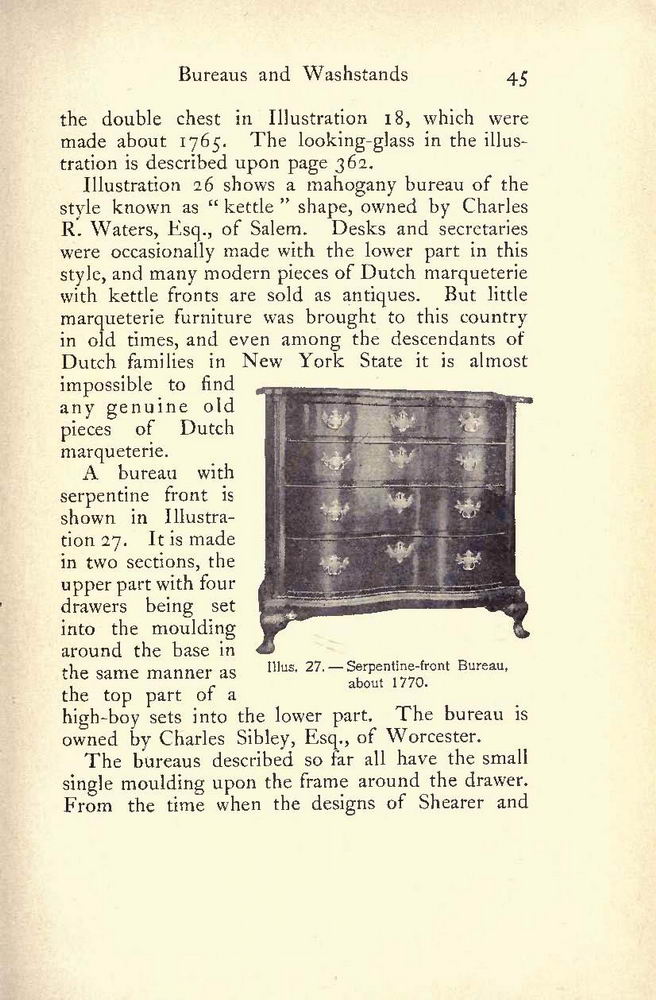 Bureaus and Washstands 45

the double chest in Illustration 18, which were made about 1765. The looking-glass in the illustration is described upon page 362.

Illustration 26 shows a mahogany bureau of the style known as "kettle" shape, owned by Charles R. Waters, Esq., of Salem. Desks and secretaries were occasionally made with the lower part in this style, and many modern pieces of Dutch marqueterie with kettle fronts are sold as antiques. But little marqueterie furniture was brought to this country in old times, and even among the descendants of Dutch families in New York State it is almost impossible to find any genuine old pieces of Dutch marqueterie.

A bureau with serpentine front is shown in Illustration 27. It is made in two sections, the upper part with four drawers being set into the moulding around the base in the same manner as the top part of a high-boy sets into the lower part. The bureau is owned by Charles Sibley, Esq., of Worcester.

Illus. 27. — Serpentine-front Bureau, about 1770.

The bureaus described so far all have the small single moulding upon the frame around the drawer. From the time when the designs of Shearer and